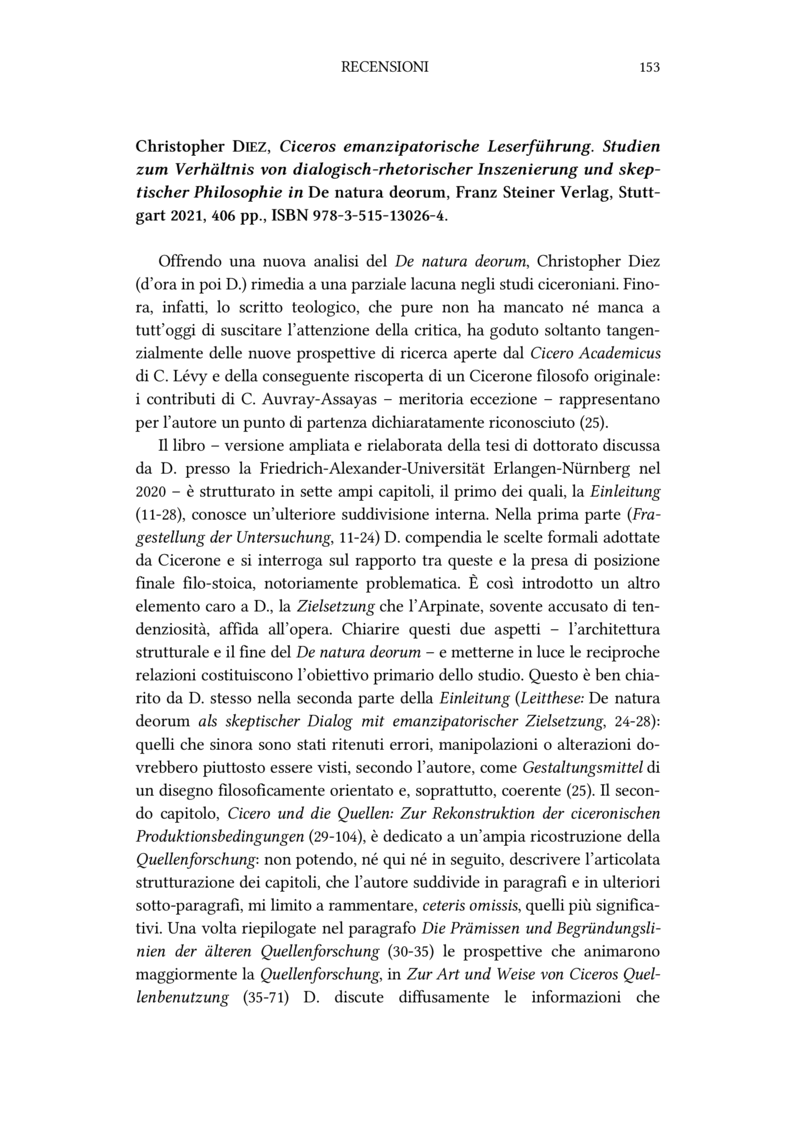 RECENSIONI 153

Christopher DIEZ, Ciceros emanzipatorische Leserführung. Studien zum Verhältnis von dialogisch-rhetorischer Inszenierung und skeptischer Philosophie in De natura deorum, Franz Steiner Verlag, Stuttgart 2021, 406 pp., ISBN 978-3-515-13026-4.

Offrendo una nuova analisi del De natura deorum, Christopher Diez (d'ora in poi D.) rimedia a una parziale lacuna negli studi ciceroniani. Finora, infatti, lo scritto teologico, che pure non ha mancato né manca a tutt'oggi di suscitare l'attenzione della critica, ha goduto soltanto tangenzialmente delle nuove prospettive di ricerca aperte dal Cicero Academicus di C. Lévy e della conseguente riscoperta di un Cicerone filosofo originale: i contributi di C. Auvray-Assayas – meritoria eccezione – rappresentano per l'autore un punto di partenza dichiaratamente riconosciuto (25).

Il libro – versione ampliata e rielaborata della tesi di dottorato discussa da D. presso la Friedrich-Alexander-Universität Erlangen-Nürnberg nel 2020 – è strutturato in sette ampi capitoli, il primo dei quali, la Einleitung (11-28), conosce un'ulteriore suddivisione interna. Nella prima parte (Fragestellung der Untersuchung, 11-24) D. compendia le scelte formali adottate da Cicerone e si interroga sul rapporto tra queste e la presa di posizione finale filo-stoica, notoriamente problematica. È così introdotto un altro elemento caro a D., la Zielsetzung che l'Arpinate, sovente accusato di tendenziosità, affida all'opera. Chiarire questi due aspetti – l'architettura strutturale e il fine del De natura deorum – e metterne in luce le reciproche relazioni costituiscono l'obiettivo primario dello studio. Questo è ben chiarito da D. stesso nella seconda parte della Einleitung (Leitthese: De natura deorum als skeptischer Dialog mit emanzipatorischer Zielsetzung, 24-28): quelli che sinora sono stati ritenuti errori, manipolazioni o alterazioni dovrebbero piuttosto essere visti, secondo l'autore, come Gestaltungsmittel di un disegno filosoficamente orientato e, soprattutto, coerente (25). Il secondo capitolo, Cicero und die Quellen: Zur Rekonstruktion der ciceronischen Produktionsbedingungen (29-104), è dedicato a un'ampia ricostruzione della Quellenforschung: non potendo, né qui né in seguito, descrivere l'articolata strutturazione dei capitoli, che l'autore suddivide in paragrafi e in ulteriori sotto-paragrafi, mi limito a rammentare, ceteris omissis, quelli più significativi. Una volta riepilogate nel paragrafo Die Prämissen und Begründungslinien der älteren Quellenforschung (30-35) le prospettive che animarono maggiormente la Quellenforschung, in Zur Art und Weise von Ciceros Quellenbenutzung (35-71) D. discute diffusamente le informazioni che